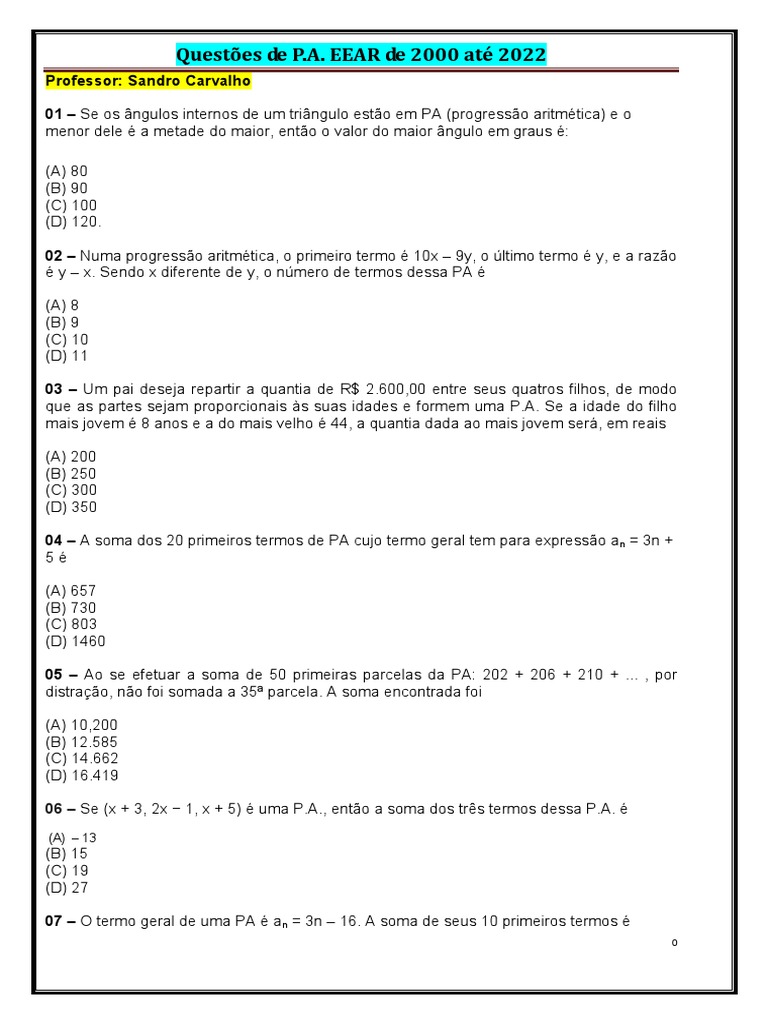 Questões de P.A. EEAR de 2000 até 2022

Professor: Sandro Carvalho

01 – Se os ângulos internos de um triângulo estão em PA (progressão aritmética) e o menor dele é a metade do maior, então o valor do maior ângulo em graus é:

(A) 80
(B) 90
(C) 100
(D) 120.

02 – Numa progressão aritmética, o primeiro termo é 10x – 9y, o último termo é y, e a razão é y – x. Sendo x diferente de y, o número de termos dessa PA é

(A) 8
(B) 9
(C) 10
(D) 11

03 – Um pai deseja repartir a quantia de R$ 2.600,00 entre seus quatros filhos, de modo que as partes sejam proporcionais às suas idades e formem uma P.A. Se a idade do filho mais jovem é 8 anos e a do mais velho é 44, a quantia dada ao mais jovem será, em reais

(A) 200
(B) 250
(C) 300
(D) 350

04 – A soma dos 20 primeiros termos de PA cujo termo geral tem para expressão $a_n$ = 3n + 5 é

(A) 657
(B) 730
(C) 803
(D) 1460

05 – Ao se efetuar a soma de 50 primeiras parcelas da PA: 202 + 206 + 210 + ... , por distração, não foi somada a 35ª parcela. A soma encontrada foi

(A) 10,200
(B) 12.585
(C) 14.662
(D) 16.419

06 – Se (x + 3, 2x − 1, x + 5) é uma P.A., então a soma dos três termos dessa P.A. é

(A) – 13
(B) 15
(C) 19
(D) 27

07 – O termo geral de uma PA é $a_n$ = 3n – 16. A soma de seus 10 primeiros termos é

0